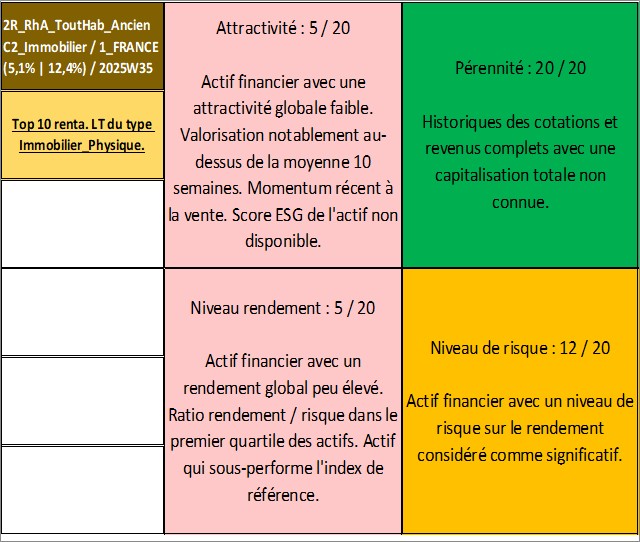 2R_RhA_ToutHab_Ancien C2_Immobilier / 1_FRANCE (5,1% | 12,4%) / 2025W35

Top 10 renta. LT du type Immobilier_Physique.

Attractivité : 5 / 20

Actif financier avec une attractivité globale faible. Valorisation notablement au-dessus de la moyenne 10 semaines. Momentum récent à la vente. Score ESG de l'actif non disponible.

Pérennité : 20 / 20

Historiques des cotations et revenus complets avec une capitalisation totale non connue.

Niveau rendement : 5 / 20

Actif financier avec un rendement global peu élevé. Ratio rendement / risque dans le premier quartile des actifs. Actif qui sous-performe l'index de référence.

Niveau de risque : 12 / 20

Actif financier avec un niveau de risque sur le rendement considéré comme significatif.